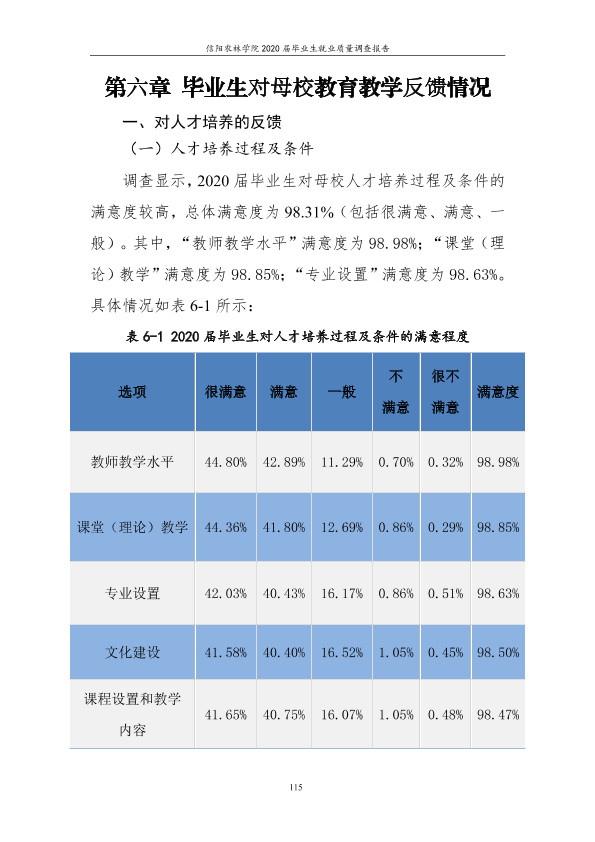 信阳农林学院2020届毕业生就业质量调查报告

第六章 毕业生对母校教育教学反馈情况

一、对人才培养的反馈

（一）人才培养过程及条件

调查显示，2020届毕业生对母校人才培养过程及条件的满意度较高，总体满意度为98.31%（包括很满意、满意、一般）。其中，“教师教学水平”满意度为98.98%；“课堂（理论）教学”满意度为98.85%；“专业设置”满意度为98.63%。具体情况如表6-1所示：

表6-1 2020届毕业生对人才培养过程及条件的满意程度

| 选项 | 很满意 | 满意 | 一般 | 不满意 | 很不满意 | 满意度 |
|---|---|---|---|---|---|---|
| 教师教学水平 | 44.80% | 42.89% | 11.29% | 0.70% | 0.32% | 98.98% |
| 课堂（理论）教学 | 44.36% | 41.80% | 12.69% | 0.86% | 0.29% | 98.85% |
| 专业设置 | 42.03% | 40.43% | 16.17% | 0.86% | 0.51% | 98.63% |
| 文化建设 | 41.58% | 40.40% | 16.52% | 1.05% | 0.45% | 98.50% |
| 课程设置和教学内容 | 41.65% | 40.75% | 16.07% | 1.05% | 0.48% | 98.47% |

115